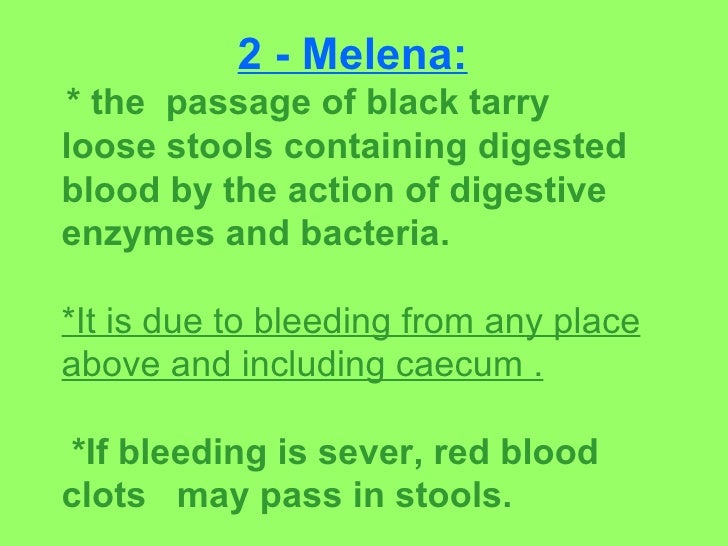 2 - Melena:

* the passage of black tarry loose stools containing digested blood by the action of digestive enzymes and bacteria.

*It is due to bleeding from any place above and including caecum .

*If bleeding is sever, red blood clots may pass in stools.